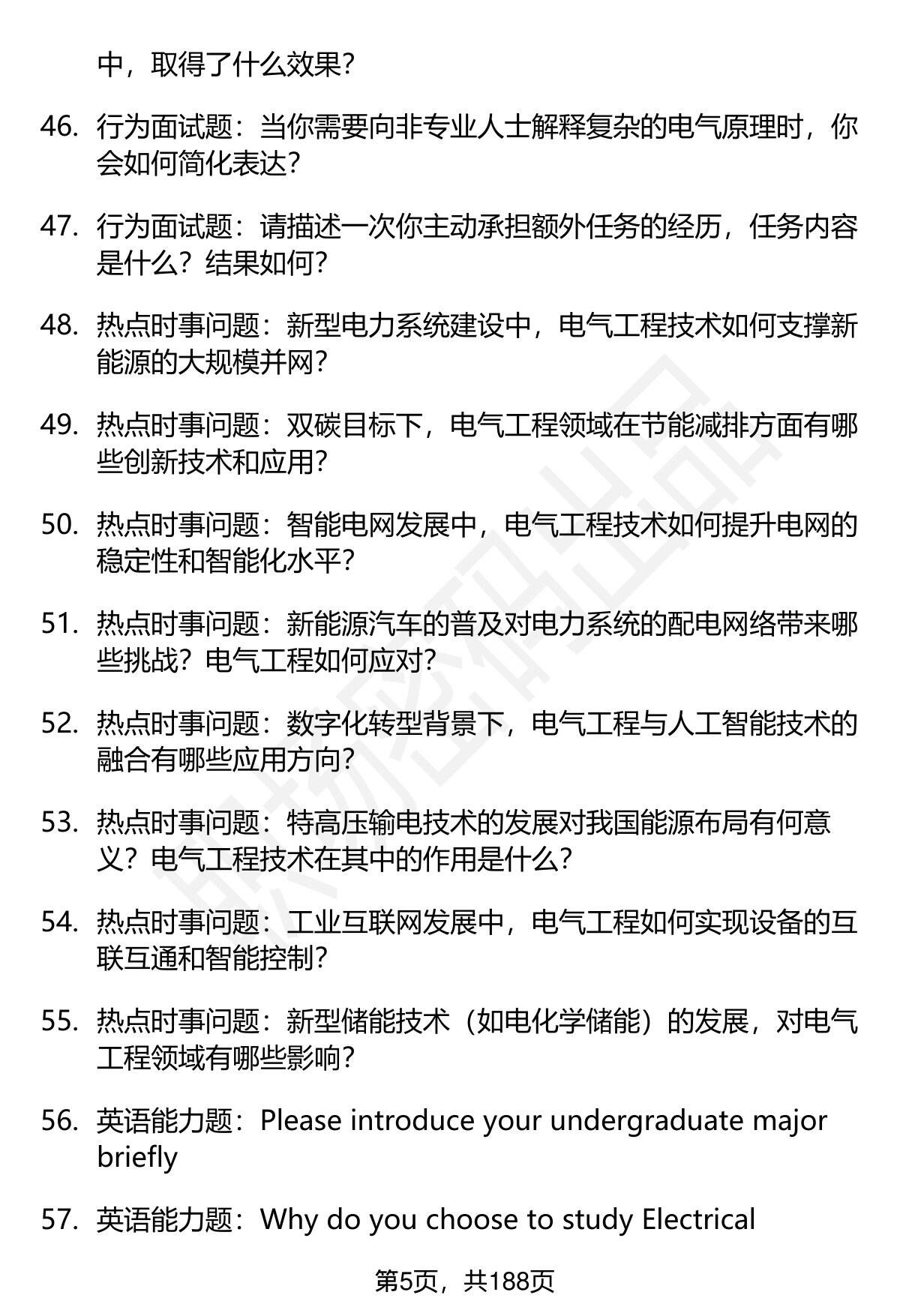 中，取得了什么效果？

46. 行为面试题：当你需要向非专业人士解释复杂的电气原理时，你会如何简化表达？

47. 行为面试题：请描述一次你主动承担额外任务的经历，任务内容是什么？结果如何？

48. 热点时事问题：新型电力系统建设中，电气工程技术如何支撑新能源的大规模并网？

49. 热点时事问题：双碳目标下，电气工程领域在节能减排方面有哪些创新技术和应用？

50. 热点时事问题：智能电网发展中，电气工程技术如何提升电网的稳定性和智能化水平？

51. 热点时事问题：新能源汽车的普及对电力系统的配电网络带来哪些挑战？电气工程如何应对？

52. 热点时事问题：数字化转型背景下，电气工程与人工智能技术的融合有哪些应用方向？

53. 热点时事问题：特高压输电技术的发展对我国能源布局有何意义？电气工程技术在其中的作用是什么？

54. 热点时事问题：工业互联网发展中，电气工程如何实现设备的互联互通和智能控制？

55. 热点时事问题：新型储能技术（如电化学储能）的发展，对电气工程领域有哪些影响？

56. 英语能力题：Please introduce your undergraduate major briefly

57. 英语能力题：Why do you choose to study Electrical

第5页，共188页